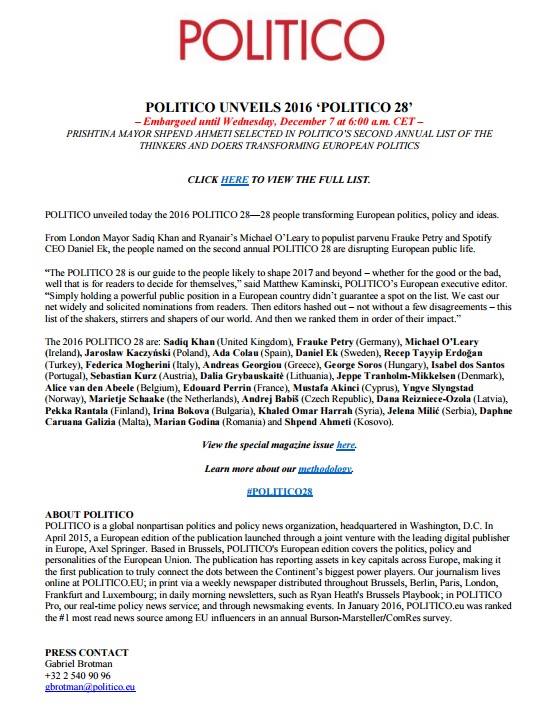 POLITICO

POLITICO UNVEILS 2016 'POLITICO 28'
– Embargoed until Wednesday, December 7 at 6:00 a.m. CET –
PRISHTINA MAYOR SHPEND AHMETI SELECTED IN POLITICO'S SECOND ANNUAL LIST OF THE THINKERS AND DOERS TRANSFORMING EUROPEAN POLITICS

CLICK HERE TO VIEW THE FULL LIST.

POLITICO unveiled today the 2016 POLITICO 28—28 people transforming European politics, policy and ideas.

From London Mayor Sadiq Khan and Ryanair's Michael O'Leary to populist parvenu Frauke Petry and Spotify CEO Daniel Ek, the people named on the second annual POLITICO 28 are disrupting European public life.

"The POLITICO 28 is our guide to the people likely to shape 2017 and beyond – whether for the good or the bad, well that is for readers to decide for themselves," said Matthew Kaminski, POLITICO's European executive editor. "Simply holding a powerful public position in a European country didn't guarantee a spot on the list. We cast our net widely and solicited nominations from readers. Then editors hashed out – not without a few disagreements – this list of the shakers, stirrers and shapers of our world. And then we ranked them in order of their impact."

The 2016 POLITICO 28 are: Sadiq Khan (United Kingdom), Frauke Petry (Germany), Michael O'Leary (Ireland), Jarosław Kaczyński (Poland), Ada Colau (Spain), Daniel Ek (Sweden), Recep Tayyip Erdoğan (Turkey), Federica Mogherini (Italy), Andreas Georgiou (Greece), George Soros (Hungary), Isabel dos Santos (Portugal), Sebastian Kurz (Austria), Dalia Grybauskaitė (Lithuania), Jeppe Tranholm-Mikkelsen (Denmark), Alice van den Abeele (Belgium), Edouard Perrin (France), Mustafa Akinci (Cyprus), Yngve Slyngstad (Norway), Marietje Schaake (the Netherlands), Andrej Babiš (Czech Republic), Dana Reizniece-Ozola (Latvia), Pekka Rantala (Finland), Irina Bokova (Bulgaria), Khaled Omar Harrah (Syria), Jelena Milić (Serbia), Daphne Caruana Galizia (Malta), Marian Godina (Romania) and Shpend Ahmeti (Kosovo).

View the special magazine issue here.

Learn more about our methodology.

#POLITICO28

ABOUT POLITICO
POLITICO is a global nonpartisan politics and policy news organization, headquartered in Washington, D.C. In April 2015, a European edition of the publication launched through a joint venture with the leading digital publisher in Europe, Axel Springer. Based in Brussels, POLITICO's European edition covers the politics, policy and personalities of the European Union. The publication has reporting assets in key capitals across Europe, making it the first publication to truly connect the dots between the Continent's biggest power players. Our journalism lives online at POLITICO.EU; in print via a weekly newspaper distributed throughout Brussels, Berlin, Paris, London, Frankfurt and Luxembourg; in daily morning newsletters, such as Ryan Heath's Brussels Playbook; in POLITICO Pro, our real-time policy news service; and through newsmaking events. In January 2016, POLITICO.eu was ranked the #1 most read news source among EU influencers in an annual Burson-Marsteller/ComRes survey.

PRESS CONTACT
Gabriel Brotman
+32 2 540 90 96
gbrotman@politico.eu